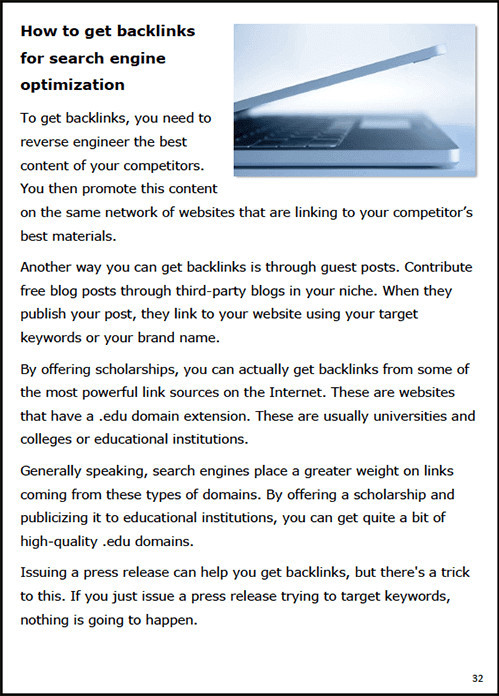 How to get backlinks for search engine optimization

To get backlinks, you need to reverse engineer the best content of your competitors. You then promote this content on the same network of websites that are linking to your competitor's best materials.

Another way you can get backlinks is through guest posts. Contribute free blog posts through third-party blogs in your niche. When they publish your post, they link to your website using your target keywords or your brand name.

By offering scholarships, you can actually get backlinks from some of the most powerful link sources on the Internet. These are websites that have a .edu domain extension. These are usually universities and colleges or educational institutions.

Generally speaking, search engines place a greater weight on links coming from these types of domains. By offering a scholarship and publicizing it to educational institutions, you can get quite a bit of high-quality .edu domains.

Issuing a press release can help you get backlinks, but there's a trick to this. If you just issue a press release trying to target keywords, nothing is going to happen.

32